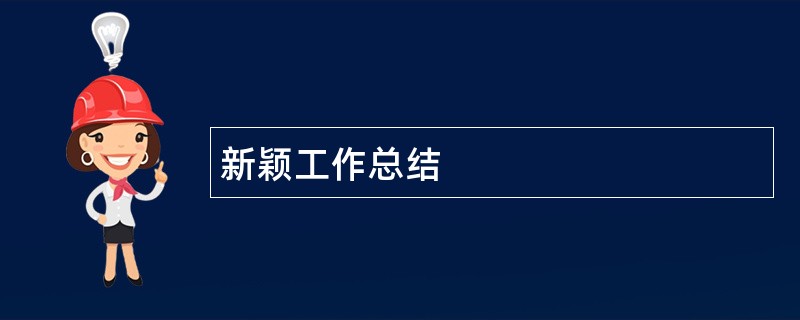 新颖工作总结